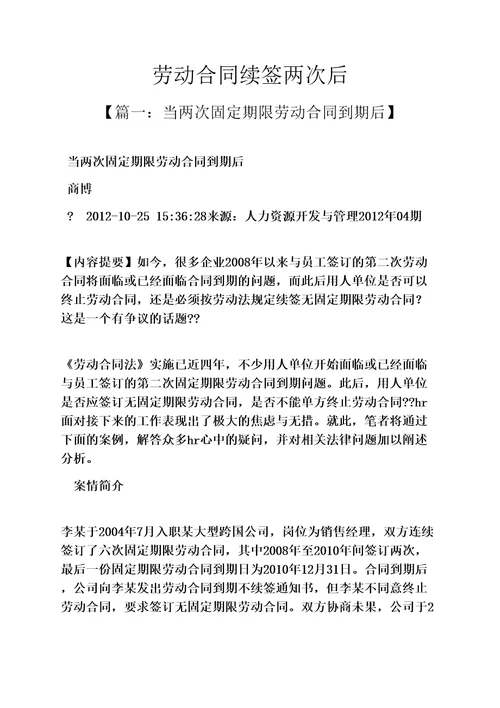 劳动合同续签两次后

【篇一：当两次固定期限劳动合同到期后】

当两次固定期限劳动合同到期后

商博

？ 2012-10-25 15:36:28来源：人力资源开发与管理2012年04期

【内容提要】如今，很多企业2008年以来与员工签订的第二次劳动合同将面临或已经面临合同到期的问题，而此后用人单位是否可以终止劳动合同，还是必须按劳动法规定续签无固定期限劳动合同？这是一个有争议的话题??

《劳动合同法》实施已近四年，不少用人单位开始面临或已经面临与员工签订的第二次固定期限劳动合同到期问题。此后，用人单位是否应签订无固定期限劳动合同，是否不能单方终止劳动合同??hr面对接下来的工作表现出了极大的焦虑与无措。就此，笔者将通过下面的案例，解答众多hr心中的疑问，并对相关法律问题加以阐述分析。

案情简介

李某于2004年7月入职某大型跨国公司，岗位为销售经理，双方连续签订了六次固定期限劳动合同，其中2008年至2010年间签订两次，最后一份固定期限劳动合同到期日为2010年12月31日。合同到期后，公司向李某发出劳动合同到期不续签通知书，但李某不同意终止劳动合同，要求签订无固定期限劳动合同。双方协商未果，公司于2